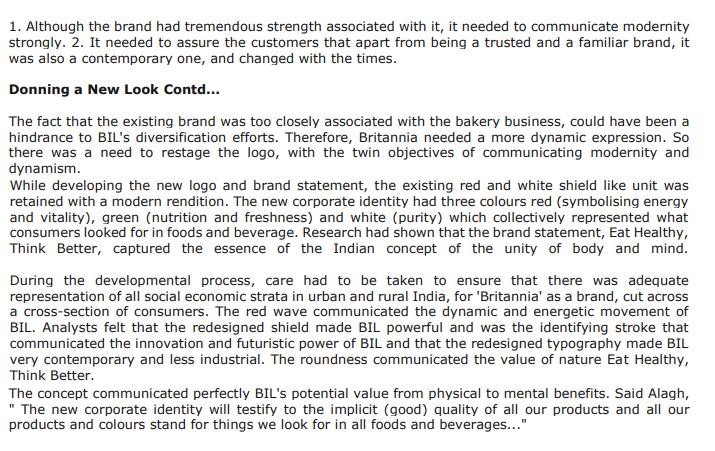 1. Although the brand had tremendous strength associated with it, it needed to communicate modernity strongly. 2. It needed to assure the customers that apart from being a trusted and a familiar brand, it was also a contemporary one, and changed with the times.

Donning a New Look Contd...

The fact that the existing brand was too closely associated with the bakery business, could have been a hindrance to BIL's diversification efforts. Therefore, Britannia needed a more dynamic expression. So there was a need to restage the logo, with the twin objectives of communicating modernity and dynamism.
While developing the new logo and brand statement, the existing red and white shield like unit was retained with a modern rendition. The new corporate identity had three colours red (symbolising energy and vitality), green (nutrition and freshness) and white (purity) which collectively represented what consumers looked for in foods and beverage. Research had shown that the brand statement, Eat Healthy, Think Better, captured the essence of the Indian concept of the unity of body and mind.

During the developmental process, care had to be taken to ensure that there was adequate representation of all social economic strata in urban and rural India, for 'Britannia' as a brand, cut across a cross-section of consumers. The red wave communicated the dynamic and energetic movement of BIL. Analysts felt that the redesigned shield made BIL powerful and was the identifying stroke that communicated the innovation and futuristic power of BIL and that the redesigned typography made BIL very contemporary and less industrial. The roundness communicated the value of nature Eat Healthy, Think Better.
The concept communicated perfectly BIL's potential value from physical to mental benefits. Said Alagh, " The new corporate identity will testify to the implicit (good) quality of all our products and all our products and colours stand for things we look for in all foods and beverages..."